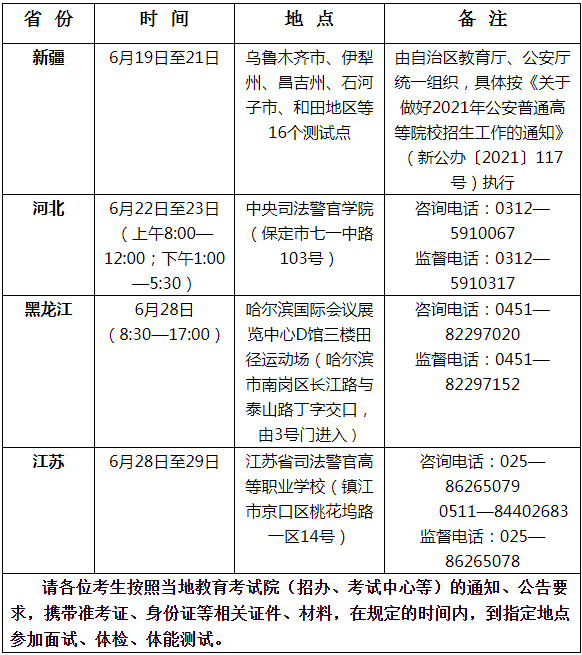 | 省 份 | 时 间 | 地 点 | 备 注 |
|---|---|---|---|
| 新疆 | 6月19日至21日 | 乌鲁木齐市、伊犁州、昌吉州、石河子市、和田地区等16个测试点 | 由自治区教育厅、公安厅统一组织，具体按《关于做好2021年公安普通高等院校招生工作的通知》（新公办〔2021〕117号）执行 |
| 河北 | 6月22日至23日（上午8:00—12:00；下午1:00—5:30） | 中央司法警官学院（保定市七一中路103号） | 咨询电话：0312—5910067 监督电话：0312—5910317 |
| 黑龙江 | 6月28日（8:30—17:00） | 哈尔滨国际会议展览中心D馆三楼田径运动场（哈尔滨市南岗区长江路与泰山路丁字交口，由3号门进入） | 咨询电话：0451—82297020 监督电话：0451—82297152 |
| 江苏 | 6月28日至29日 | 江苏省司法警官高等职业学校（镇江市京口区桃花坞路一区14号） | 咨询电话：025—86265079 0511—84402683 监督电话：025—86265078 |

请各位考生按照当地教育考试院（招办、考试中心等）的通知、公告要求，携带准考证、身份证等相关证件、材料，在规定的时间内，到指定地点参加面试、体检、体能测试。